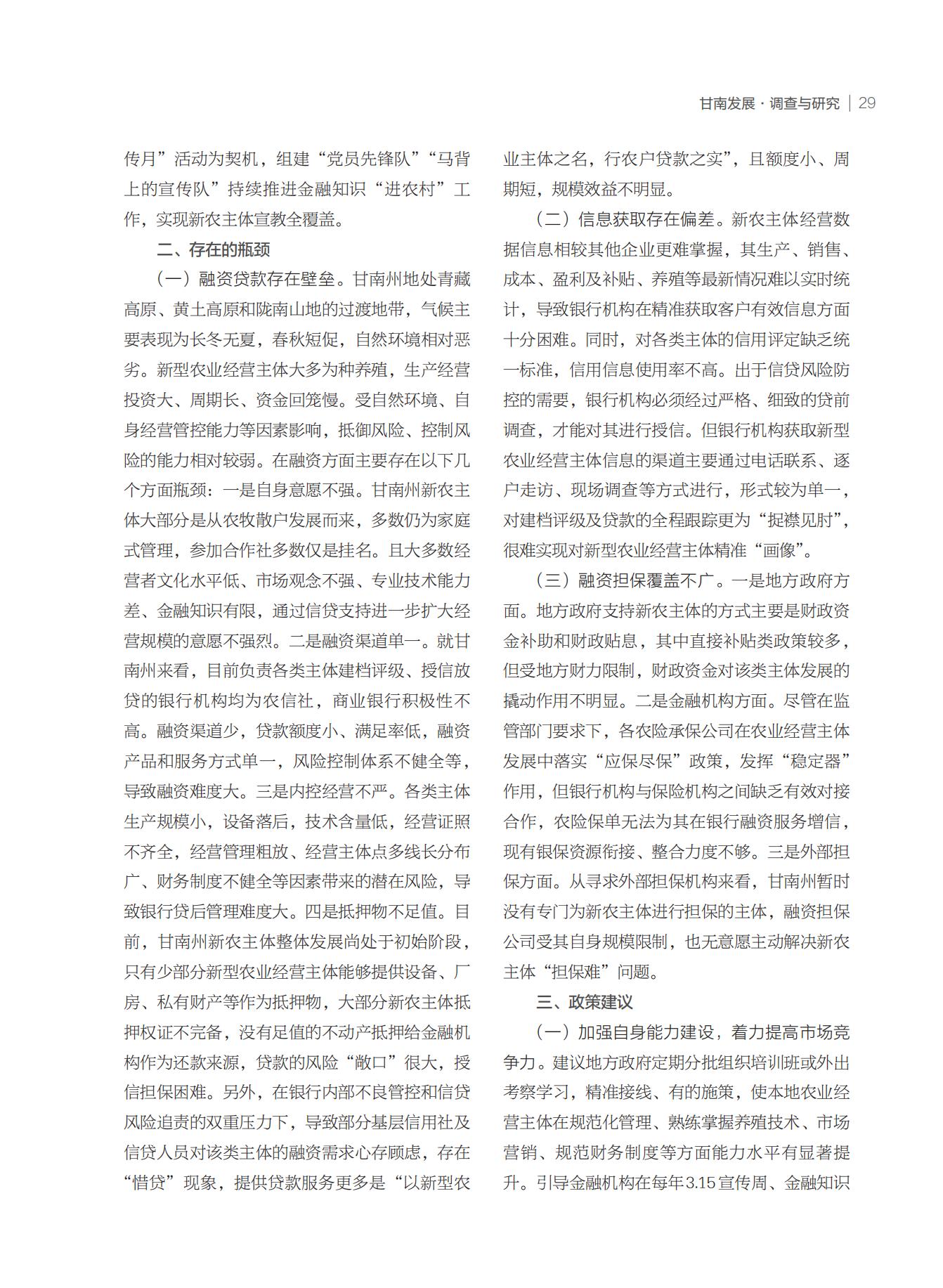 甘南发展 · 调查与研究 | 29

传月”活动为契机，组建“党员先锋队”“马背上的宣传队”持续推进金融知识“进农村”工作，实现新农主体宣教全覆盖。

二、存在的瓶颈

（一）融资贷款存在壁垒。甘南州地处青藏高原、黄土高原和陇南山地的过渡地带，气候主要表现为长冬无夏，春秋短促，自然环境相对恶劣。新型农业经营主体大多为种养殖，生产经营投资大、周期长、资金回笼慢。受自然环境、自身经营管控能力等因素影响，抵御风险、控制风险的能力相对较弱。在融资方面主要存在以下几个方面瓶颈：一是自身意愿不强。甘南州新农主体大部分是从农牧散户发展而来，多数仍为家庭式管理，参加合作社多数仅是挂名。且大多数经营者文化水平低、市场观念不强、专业技术能力差、金融知识有限，通过信贷支持进一步扩大经营规模的意愿不强烈。二是融资渠道单一。就甘南州来看，目前负责各类主体建档评级、授信放贷的银行机构均为农信社，商业银行积极性不高。融资渠道少，贷款额度小、满足率低，融资产品和服务方式单一，风险控制体系不健全等，导致融资难度大。三是内控经营不严。各类主体生产规模小，设备落后，技术含量低，经营证照不齐全，经营管理粗放、经营主体点多线长分布广、财务制度不健全等因素带来的潜在风险，导致银行贷后管理难度大。四是抵押物不足值。目前，甘南州新农主体整体发展尚处于初始阶段，只有少部分新型农业经营主体能够提供设备、厂房、私有财产等作为抵押物，大部分新农主体抵押权证不完备，没有足值的不动产抵押给金融机构作为还款来源，贷款的风险“敞口”很大，授信担保困难。另外，在银行内部不良管控和信贷风险追责的双重压力下，导致部分基层信用社及信贷人员对该类主体的融资需求心存顾虑，存在“惜贷”现象，提供贷款服务更多是“以新型农业主体之名，行农户贷款之实”，且额度小、周期短，规模效益不明显。

（二）信息获取存在偏差。新农主体经营数据信息相较其他企业更难掌握，其生产、销售、成本、盈利及补贴、养殖等最新情况难以实时统计，导致银行机构在精准获取客户有效信息方面十分困难。同时，对各类主体的信用评定缺乏统一标准，信用信息使用率不高。出于信贷风险防控的需要，银行机构必须经过严格、细致的贷前调查，才能对其进行授信。但银行机构获取新型农业经营主体信息的渠道主要通过电话联系、逐户走访、现场调查等方式进行，形式较为单一，对建档评级及贷款的全程跟踪更为“捉襟见肘”，很难实现对新型农业经营主体精准“画像”。

（三）融资担保覆盖不广。一是地方政府方面。地方政府支持新农主体的方式主要是财政资金补助和财政贴息，其中直接补贴类政策较多，但受地方财力限制，财政资金对该类主体发展的撬动作用不明显。二是金融机构方面。尽管在监管部门要求下，各农险承保公司在农业经营主体发展中落实“应保尽保”政策，发挥“稳定器”作用，但银行机构与保险机构之间缺乏有效对接合作，农险保单无法为其在银行融资服务增信，现有银保资源衔接、整合力度不够。三是外部担保方面。从寻求外部担保机构来看，甘南州暂时没有专门为新农主体进行担保的主体，融资担保公司受其自身规模限制，也无意愿主动解决新农主体“担保难”问题。

三、政策建议

（一）加强自身能力建设，着力提高市场竞争力。建议地方政府定期分批组织培训班或外出考察学习，精准接线、有的施策，使本地农业经营主体在规范化管理、熟练掌握养殖技术、市场营销、规范财务制度等方面能力水平有显著提升。引导金融机构在每年3.15宣传周、金融知识